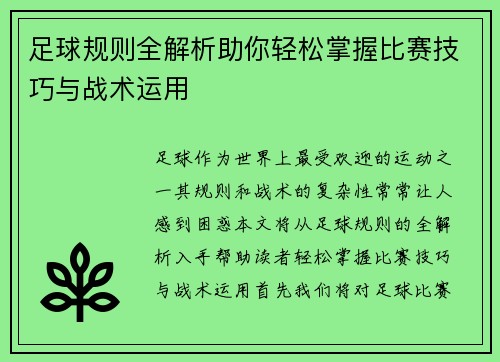 足球规则全解析助你轻松掌握比赛技巧与战术运用

足球作为世界上最受欢迎的运动之一其规则和战术的复杂性常常让人感到困惑本文将从足球规则的全解析入手帮助读者轻松掌握比赛技巧与战术运用首先我们将对足球比赛